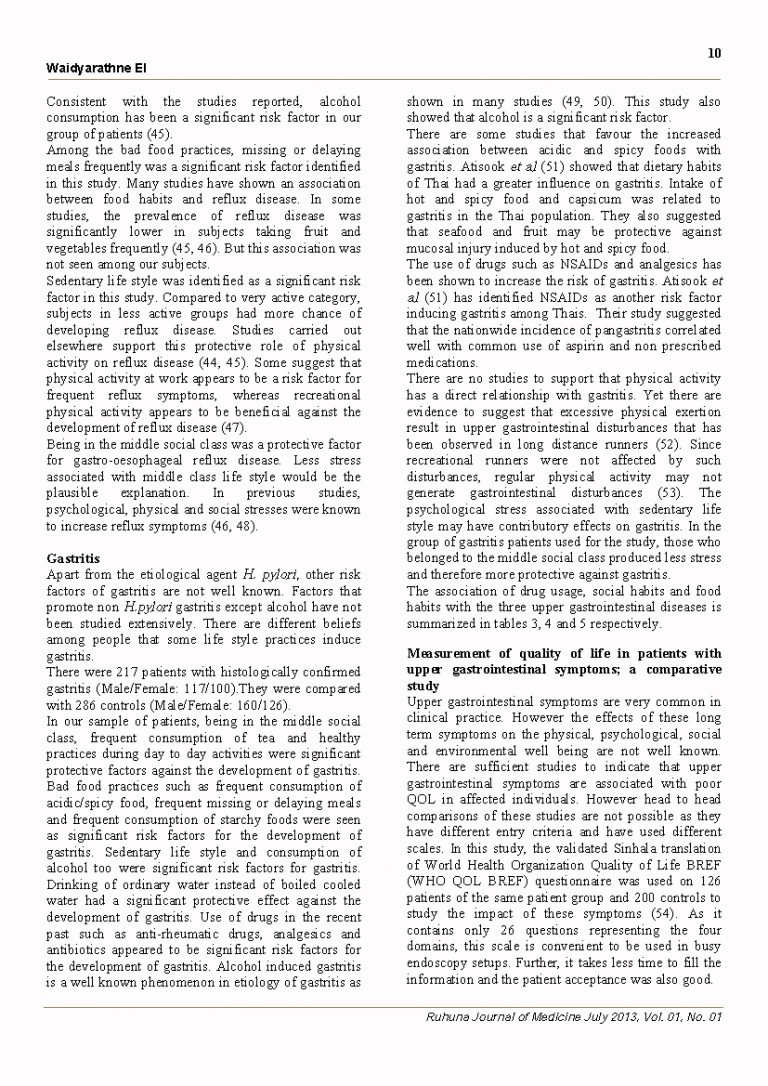 10

Waidyarathne EI

Consistent with the studies reported, alcohol consumption has been a significant risk factor in our group of patients (45).
Among the bad food practices, missing or delaying meals frequently was a significant risk factor identified in this study. Many studies have shown an association between food habits and reflux disease. In some studies, the prevalence of reflux disease was significantly lower in subjects taking fruit and vegetables frequently (45, 46). But this association was not seen among our subjects.
Sedentary life style was identified as a significant risk factor in this study. Compared to very active category, subjects in less active groups had more chance of developing reflux disease. Studies carried out elsewhere support this protective role of physical activity on reflux disease (44, 45). Some suggest that physical activity at work appears to be a risk factor for frequent reflux symptoms, whereas recreational physical activity appears to be beneficial against the development of reflux disease (47).
Being in the middle social class was a protective factor for gastro-oesophageal reflux disease. Less stress associated with middle class life style would be the plausible explanation. In previous studies, psychological, physical and social stresses were known to increase reflux symptoms (46, 48).

Gastritis
Apart from the etiological agent H. pylori, other risk factors of gastritis are not well known. Factors that promote non H.pylori gastritis except alcohol have not been studied extensively. There are different beliefs among people that some life style practices induce gastritis.
There were 217 patients with histologically confirmed gastritis (Male/Female: 117/100).They were compared with 286 controls (Male/Female: 160/126).
In our sample of patients, being in the middle social class, frequent consumption of tea and healthy practices during day to day activities were significant protective factors against the development of gastritis. Bad food practices such as frequent consumption of acidic/spicy food, frequent missing or delaying meals and frequent consumption of starchy foods were seen as significant risk factors for the development of gastritis. Sedentary life style and consumption of alcohol too were significant risk factors for gastritis. Drinking of ordinary water instead of boiled cooled water had a significant protective effect against the development of gastritis. Use of drugs in the recent past such as anti-rheumatic drugs, analgesics and antibiotics appeared to be significant risk factors for the development of gastritis. Alcohol induced gastritis is a well known phenomenon in etiology of gastritis as shown in many studies (49, 50). This study also showed that alcohol is a significant risk factor.
There are some studies that favour the increased association between acidic and spicy foods with gastritis. Atisook et al (51) showed that dietary habits of Thai had a greater influence on gastritis. Intake of hot and spicy food and capsicum was related to gastritis in the Thai population. They also suggested that seafood and fruit may be protective against mucosal injury induced by hot and spicy food.
The use of drugs such as NSAIDs and analgesics has been shown to increase the risk of gastritis. Atisook et al (51) has identified NSAIDs as another risk factor inducing gastritis among Thais. Their study suggested that the nationwide incidence of pangastritis correlated well with common use of aspirin and non prescribed medications.
There are no studies to support that physical activity has a direct relationship with gastritis. Yet there are evidence to suggest that excessive physical exertion result in upper gastrointestinal disturbances that has been observed in long distance runners (52). Since recreational runners were not affected by such disturbances, regular physical activity may not generate gastrointestinal disturbances (53). The psychological stress associated with sedentary life style may have contributory effects on gastritis. In the group of gastritis patients used for the study, those who belonged to the middle social class produced less stress and therefore more protective against gastritis.
The association of drug usage, social habits and food habits with the three upper gastrointestinal diseases is summarized in tables 3, 4 and 5 respectively.

Measurement of quality of life in patients with upper gastrointestinal symptoms; a comparative study
Upper gastrointestinal symptoms are very common in clinical practice. However the effects of these long term symptoms on the physical, psychological, social and environmental well being are not well known. There are sufficient studies to indicate that upper gastrointestinal symptoms are associated with poor QOL in affected individuals. However head to head comparisons of these studies are not possible as they have different entry criteria and have used different scales. In this study, the validated Sinhala translation of World Health Organization Quality of Life BREF (WHO QOL BREF) questionnaire was used on 126 patients of the same patient group and 200 controls to study the impact of these symptoms (54). As it contains only 26 questions representing the four domains, this scale is convenient to be used in busy endoscopy setups. Further, it takes less time to fill the information and the patient acceptance was also good.

Ruhuna Journal of Medicine July 2013, Vol. 01, No. 01